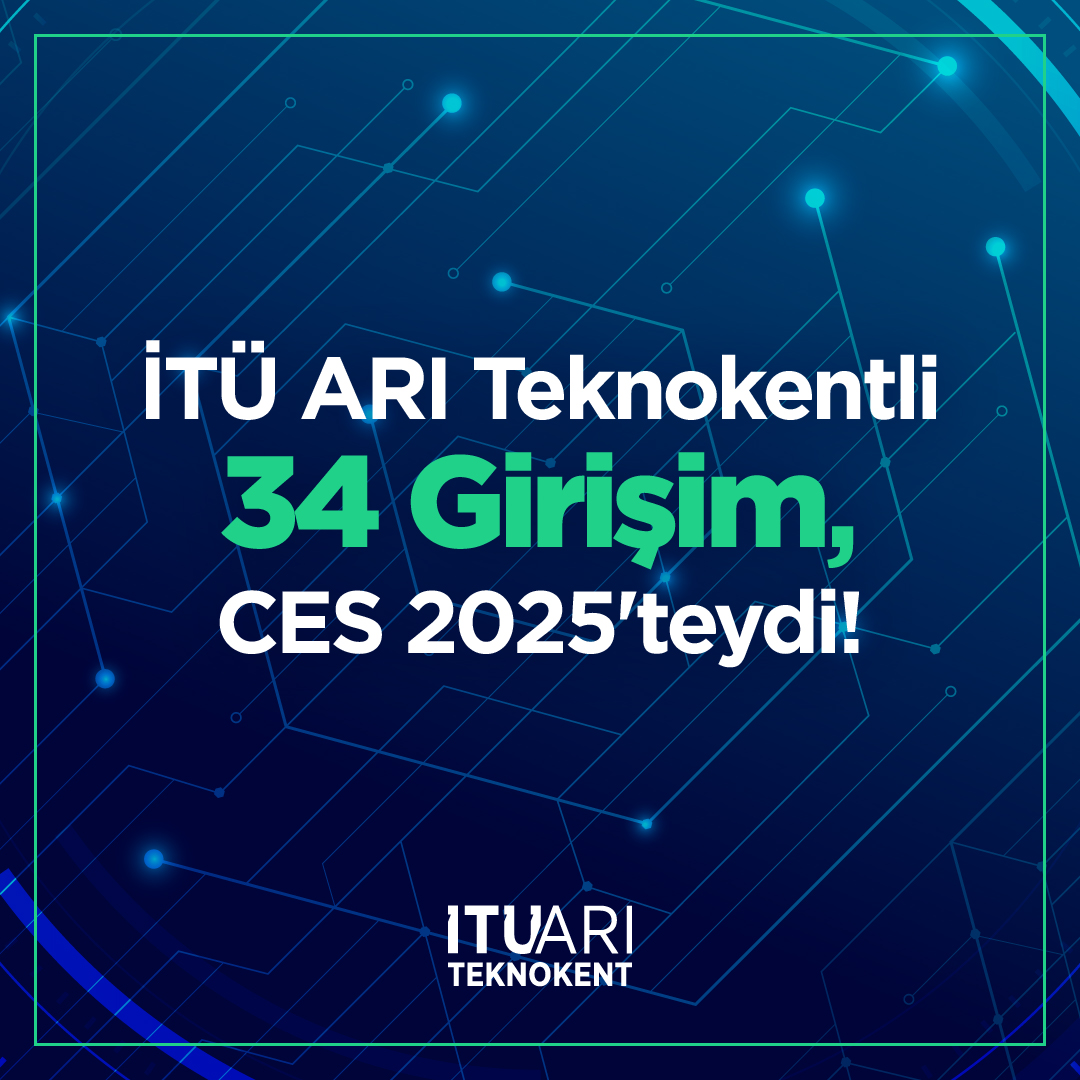 İTÜ ARI Teknokentli
34 Girişim,
CES 2025'teydi!

İTÜARI
TEKNOKENT